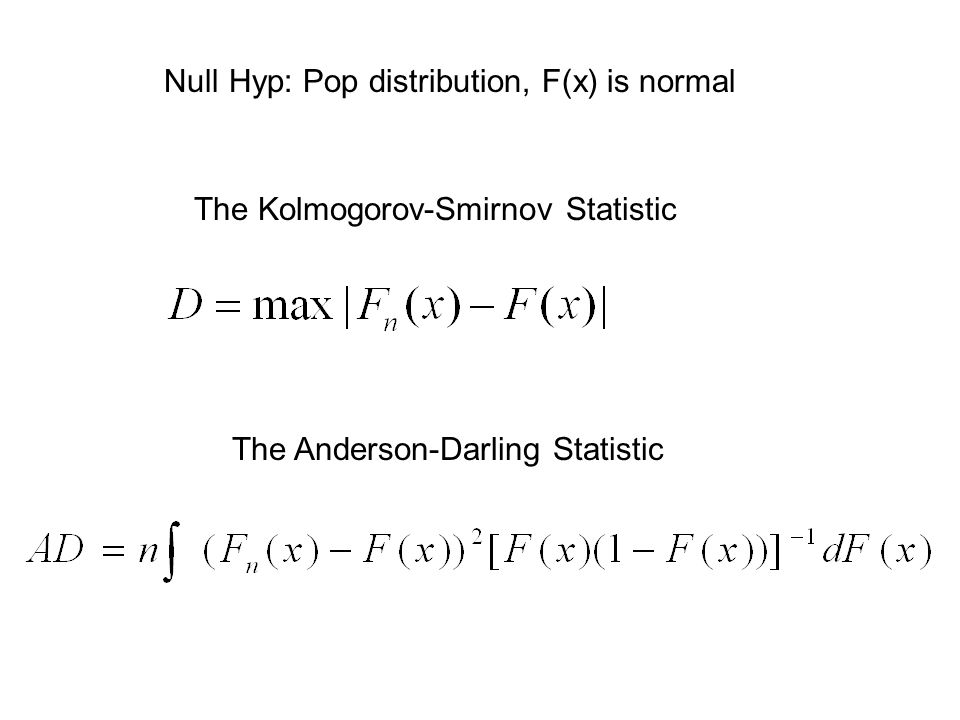 Null Hyp: Pop distribution, F(x) is normal

The Kolmogorov-Smirnov Statistic

$D = \max |F_n(x) - F(x)|$

The Anderson-Darling Statistic

$AD = n\int (F_n(x) - F(x))^2 [F(x)(1 - F(x))]^{-1} dF(x)$